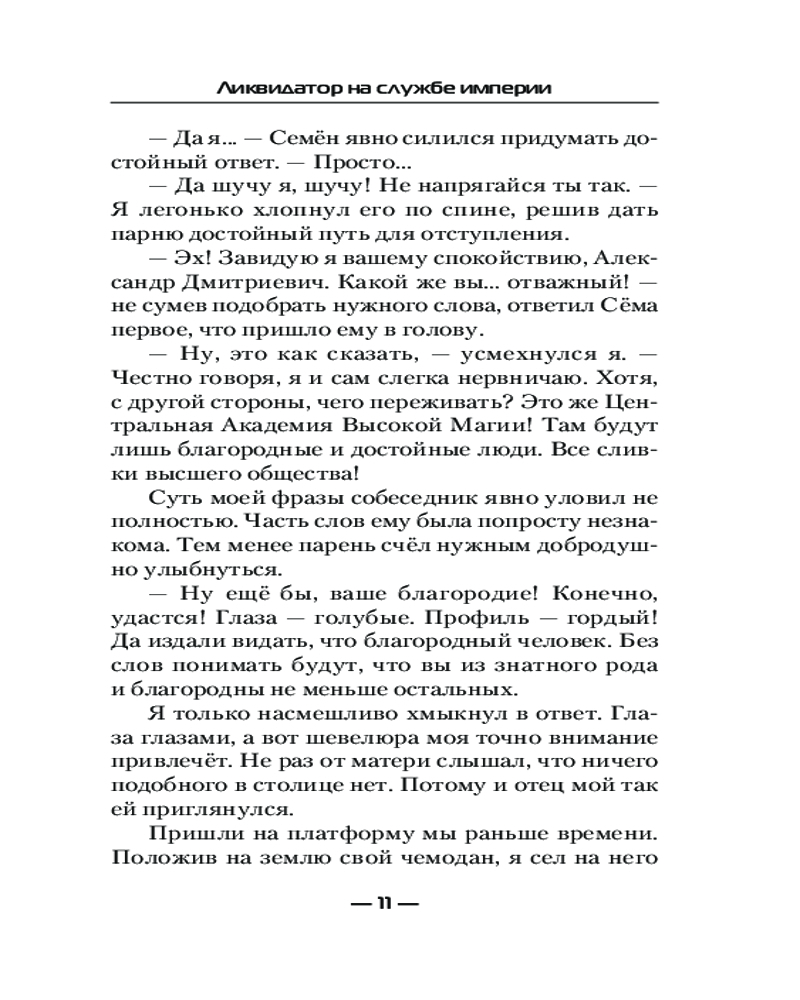 Ликвидатор на службе империи

— Да я... — Семён явно силился придумать достойный ответ. — Просто...

— Да шучу я, шучу! Не напрягайся ты так. — Я легонько хлопнул его по спине, решив дать парню достойный путь для отступления.

— Эх! Завидую я вашему спокойствию, Александр Дмитриевич. Какой же вы... отважный! — не сумев подобрать нужного слова, ответил Сёма первое, что пришло ему в голову.

— Ну, это как сказать, — усмехнулся я. — Честно говоря, я и сам слегка нервничаю. Хотя, с другой стороны, чего переживать? Это же Центральная Академия Высокой Магии! Там будут лишь благородные и достойные люди. Все сливки высшего общества!

Суть моей фразы собеседник явно уловил не полностью. Часть слов ему была попросту незнакома. Тем менее парень счёл нужным добродушно улыбнуться.

— Ну ещё бы, ваше благородие! Конечно, удастся! Глаза — голубые. Профиль — гордый! Да издали видать, что благородный человек. Без слов понимать будут, что вы из знатного рода и благородны не меньше остальных.

Я только насмешливо хмыкнул в ответ. Глаза глазами, а вот шевелюра моя точно внимание привлечёт. Не раз от матери слышал, что ничего подобного в столице нет. Потому и отец мой так ей приглянулся.

Пришли на платформу мы раньше времени. Положив на землю свой чемодан, я сел на него

— 11 —